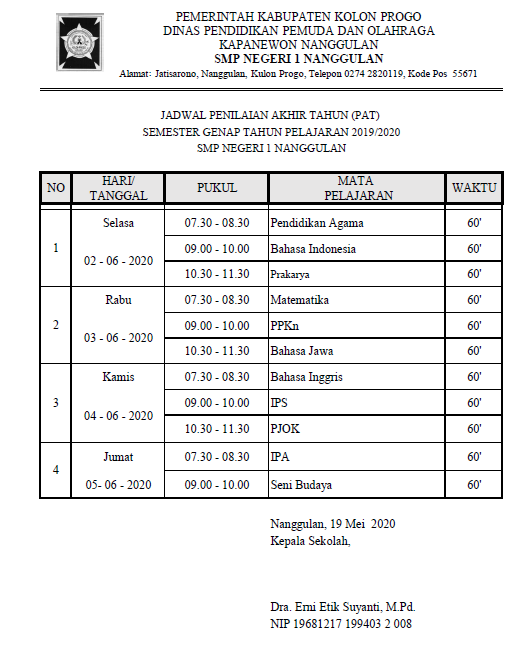 PEMERINTAH KABUPATEN KOLON PROGO
DINAS PENDIDIKAN PEMUDA DAN OLAHRAGA
KAPANEWON NANGGULAN
SMP NEGERI 1 NANGGULAN
Alamat: Jatisarono, Nanggulan, Kulon Progo, Telepon 0274 2820119, Kode Pos 55671

JADWAL PENILAIAN AKHIR TAHUN (PAT)
SEMESTER GENAP TAHUN PELAJARAN 2019/2020
SMP NEGERI 1 NANGGULAN

| NO | HARI/ TANGGAL | PUKUL | MATA PELAJARAN | WAKTU |
|---|---|---|---|---|
| 1 | Selasa 02 - 06 - 2020 | 07.30 - 08.30 | Pendidikan Agama | 60' |
| | | 09.00 - 10.00 | Bahasa Indonesia | 60' |
| | | 10.30 - 11.30 | Prakarya | 60' |
| 2 | Rabu 03 - 06 - 2020 | 07.30 - 08.30 | Matematika | 60' |
| | | 09.00 - 10.00 | PPKn | 60' |
| | | 10.30 - 11.30 | Bahasa Jawa | 60' |
| 3 | Kamis 04 - 06 - 2020 | 07.30 - 08.30 | Bahasa Inggris | 60' |
| | | 09.00 - 10.00 | IPS | 60' |
| | | 10.30 - 11.30 | PJOK | 60' |
| 4 | Jumat 05- 06 - 2020 | 07.30 - 08.30 | IPA | 60' |
| | | 09.00 - 10.00 | Seni Budaya | 60' |

Nanggulan, 19 Mei 2020
Kepala Sekolah,

Dra. Erni Etik Suyanti, M.Pd.
NIP 19681217 199403 2 008